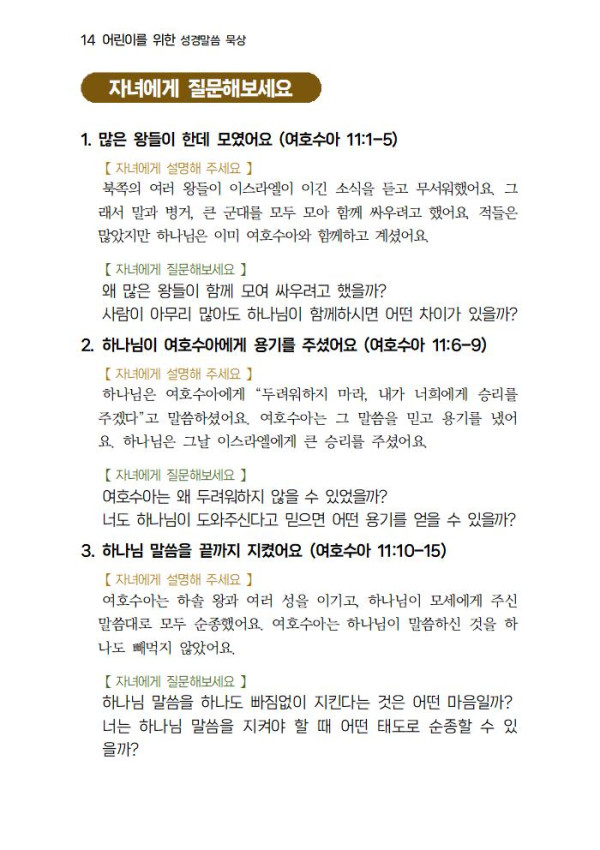 14 어린이를 위한 성경말씀 묵상

자녀에게 질문해보세요

1. 많은 왕들이 한데 모였어요 (여호수아 11:1-5)

【 자녀에게 설명해 주세요 】

북쪽의 여러 왕들이 이스라엘이 이긴 소식을 듣고 무서워했어요. 그래서 말과 병거, 큰 군대를 모두 모아 함께 싸우려고 했어요. 적들은 많았지만 하나님은 이미 여호수아와 함께하고 계셨어요.

【 자녀에게 질문해보세요 】

왜 많은 왕들이 함께 모여 싸우려고 했을까?
사람이 아무리 많아도 하나님이 함께하시면 어떤 차이가 있을까?

2. 하나님이 여호수아에게 용기를 주셨어요 (여호수아 11:6-9)

【 자녀에게 설명해 주세요 】

하나님은 여호수아에게 "두려워하지 마라, 내가 너희에게 승리를 주겠다"고 말씀하셨어요. 여호수아는 그 말씀을 믿고 용기를 냈어요. 하나님은 그날 이스라엘에게 큰 승리를 주셨어요.

【 자녀에게 질문해보세요 】

여호수아는 왜 두려워하지 않을 수 있었을까?
너도 하나님이 도와주신다고 믿으면 어떤 용기를 얻을 수 있을까?

3. 하나님 말씀을 끝까지 지켰어요 (여호수아 11:10-15)

【 자녀에게 설명해 주세요 】

여호수아는 하솔 왕과 여러 성을 이기고, 하나님이 모세에게 주신 말씀대로 모두 순종했어요. 여호수아는 하나님이 말씀하신 것을 하나도 빼먹지 않았어요.

【 자녀에게 질문해보세요 】

하나님 말씀을 하나도 빠짐없이 지킨다는 것은 어떤 마음일까?
너는 하나님 말씀을 지켜야 할 때 어떤 태도로 순종할 수 있을까?